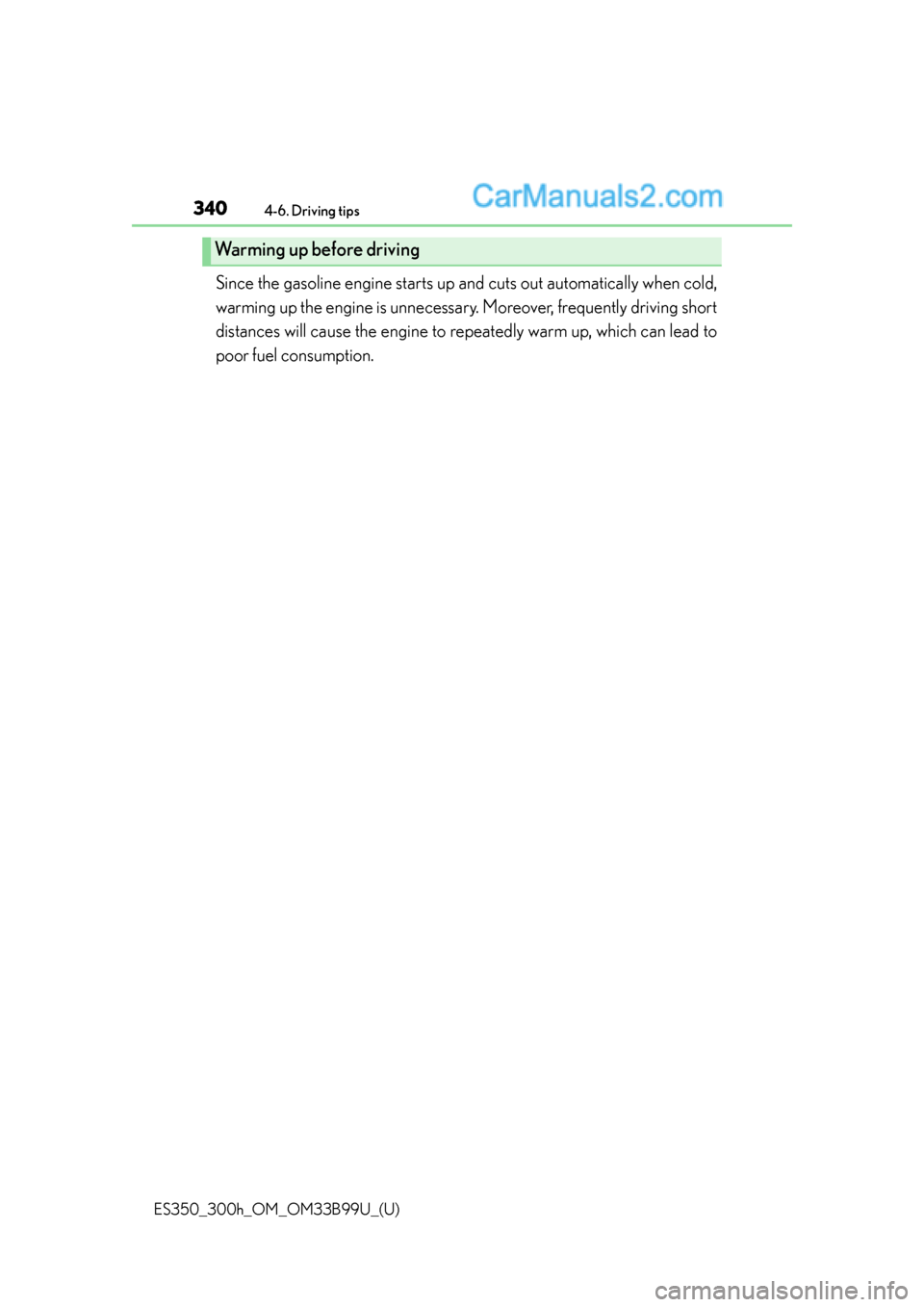 340 4-6. Driving tips

CarManuals2.com

Warming up before driving

Since the gasoline engine starts up and cuts out automatically when cold, warming up the engine is unnecessary. Moreover, frequently driving short distances will cause the engine to repeatedly warm up, which can lead to poor fuel consumption.

ES350_300h_OM_OM33B99U_(U)

carmanualsonline.info